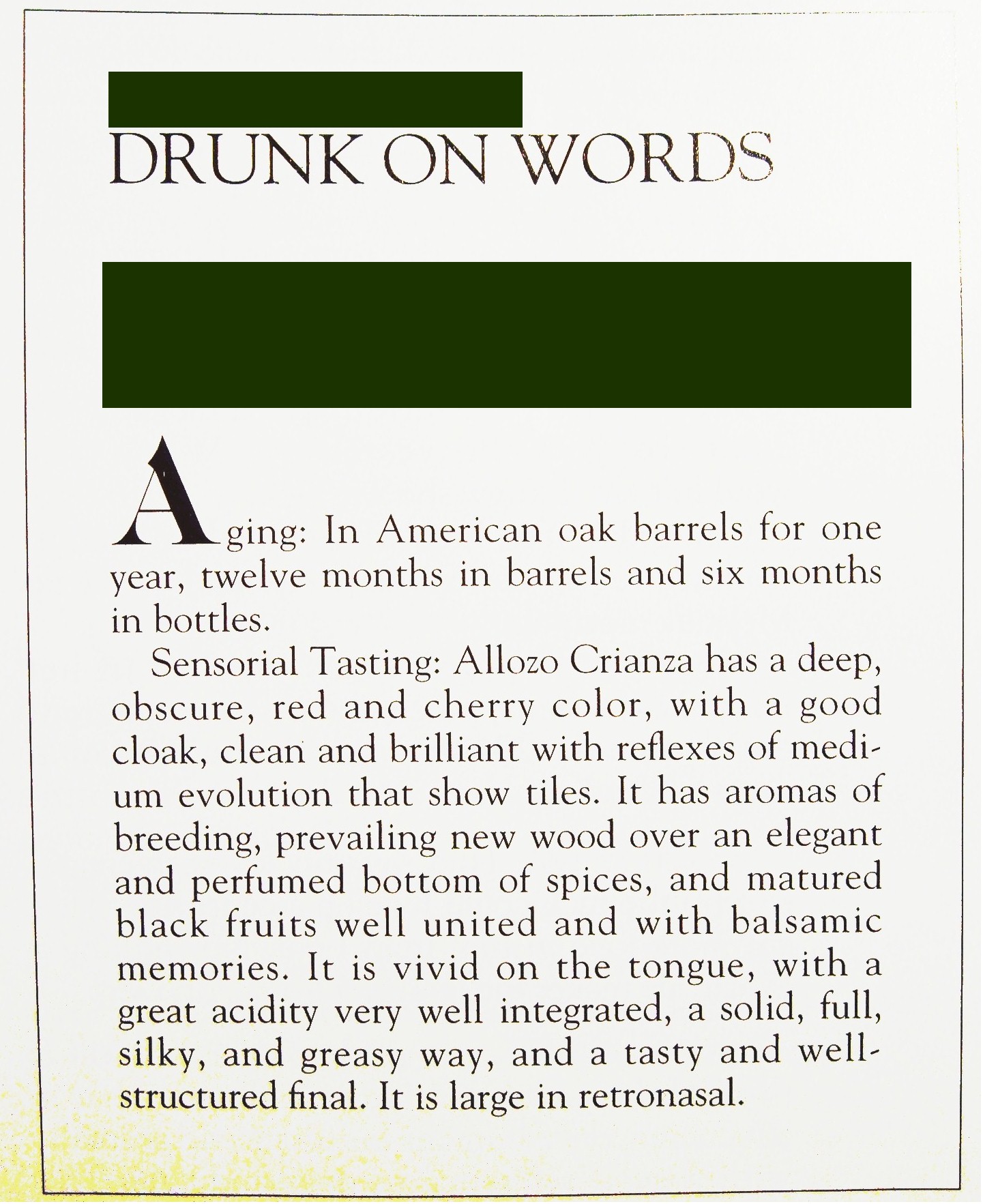 DRUNK ON WORDS

Aging: In American oak barrels for one year, twelve months in barrels and six months in bottles.

Sensorial Tasting: Allozo Crianza has a deep, obscure, red and cherry color, with a good cloak, clean and brilliant with reflexes of medium evolution that show tiles. It has aromas of breeding, prevailing new wood over an elegant and perfumed bottom of spices, and matured black fruits well united and with balsamic memories. It is vivid on the tongue, with a great acidity very well integrated, a solid, full, silky, and greasy way, and a tasty and well-structured final. It is large in retronasal.